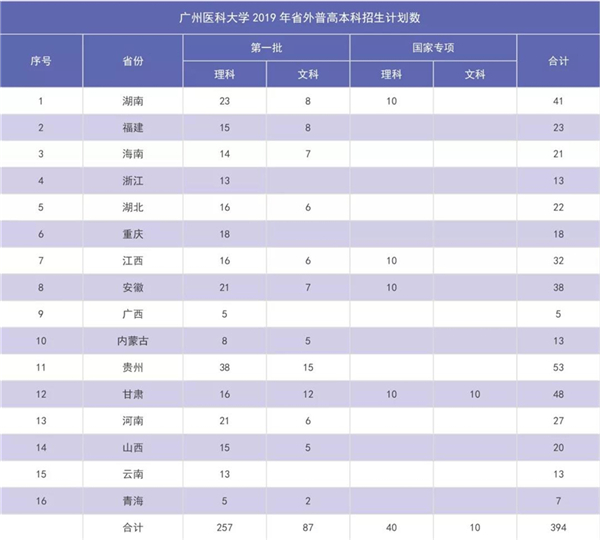 广州医科大学 2019 年省外普高本科招生计划数

| 序号 | 省份 | 第一批 理科 | 第一批 文科 | 国家专项 理科 | 国家专项 文科 | 合计 |
|---|---|---|---|---|---|---|
| 1 | 湖南 | 23 | 8 | 10 | | 41 |
| 2 | 福建 | 15 | 8 | | | 23 |
| 3 | 海南 | 14 | 7 | | | 21 |
| 4 | 浙江 | 13 | | | | 13 |
| 5 | 湖北 | 16 | 6 | | | 22 |
| 6 | 重庆 | 18 | | | | 18 |
| 7 | 江西 | 16 | 6 | 10 | | 32 |
| 8 | 安徽 | 21 | 7 | 10 | | 38 |
| 9 | 广西 | 5 | | | | 5 |
| 10 | 内蒙古 | 8 | 5 | | | 13 |
| 11 | 贵州 | 38 | 15 | | | 53 |
| 12 | 甘肃 | 16 | 12 | 10 | 10 | 48 |
| 13 | 河南 | 21 | 6 | | | 27 |
| 14 | 山西 | 15 | 5 | | | 20 |
| 15 | 云南 | 13 | | | | 13 |
| 16 | 青海 | 5 | 2 | | | 7 |
| | 合计 | 257 | 87 | 40 | 10 | 394 |